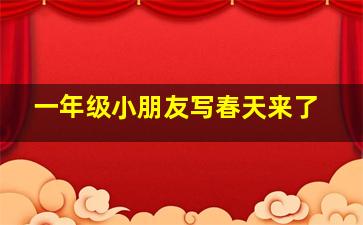 一年级小朋友写春天来了